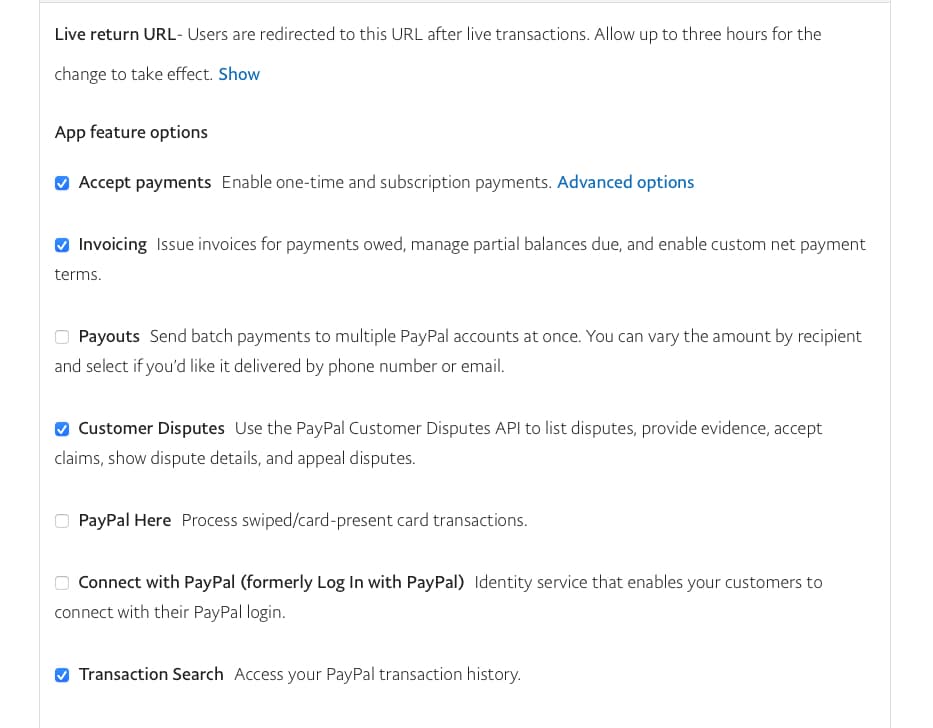 Live return URL- Users are redirected to this URL after live transactions. Allow up to three hours for the change to take effect. Show

App feature options

Accept payments Enable one-time and subscription payments. Advanced options

Invoicing Issue invoices for payments owed, manage partial balances due, and enable custom net payment terms.

Payouts Send batch payments to multiple PayPal accounts at once. You can vary the amount by recipient and select if you'd like it delivered by phone number or email.

Customer Disputes Use the PayPal Customer Disputes API to list disputes, provide evidence, accept claims, show dispute details, and appeal disputes.

PayPal Here Process swiped/card-present card transactions.

Connect with PayPal (formerly Log In with PayPal) Identity service that enables your customers to connect with their PayPal login.

Transaction Search Access your PayPal transaction history.